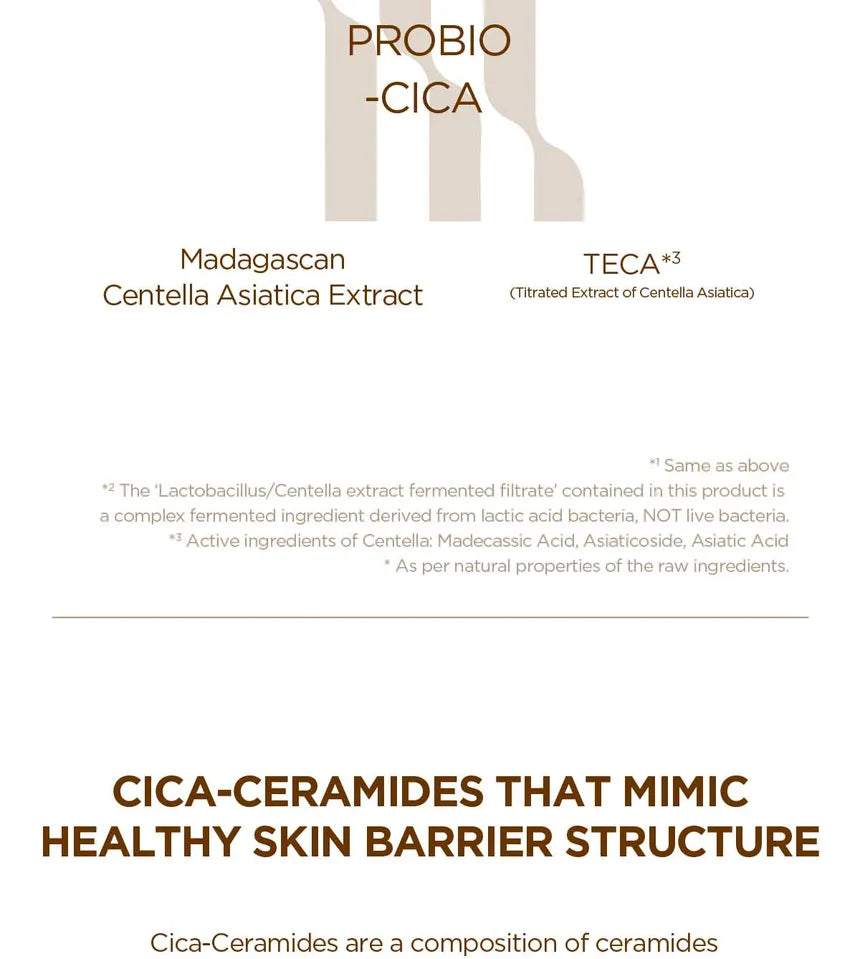 PROBIO
-CICA

Madagascan
Centella Asiatica Extract

TECA$^{*3}$
(Titrated Extract of Centella Asiatica)

$^{*1}$ Same as above
$^{*2}$ The 'Lactobacillus/Centella extract fermented filtrate' contained in this product is a complex fermented ingredient derived from lactic acid bacteria, NOT live bacteria.
$^{*3}$ Active ingredients of Centella: Madecassic Acid, Asiaticoside, Asiatic Acid
* As per natural properties of the raw ingredients.

CICA-CERAMIDES THAT MIMIC HEALTHY SKIN BARRIER STRUCTURE

Cica-Ceramides are a composition of ceramides